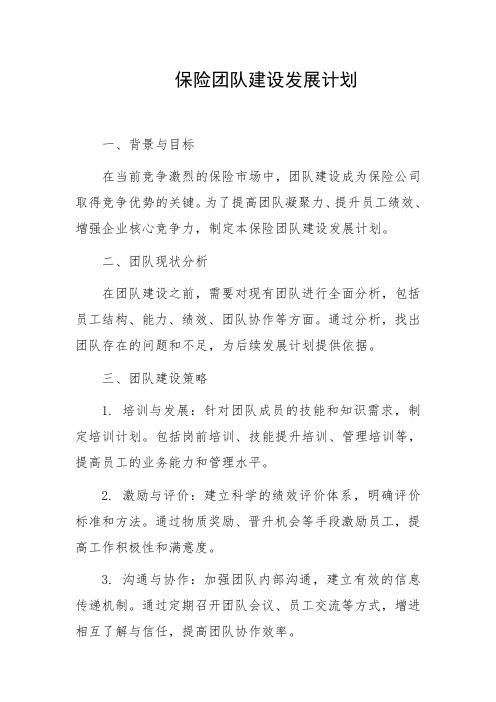 保险团队建设发展计划

一、背景与目标

在当前竞争激烈的保险市场中，团队建设成为保险公司取得竞争优势的关键。为了提高团队凝聚力、提升员工绩效、增强企业核心竞争力，制定本保险团队建设发展计划。

二、团队现状分析

在团队建设之前，需要对现有团队进行全面分析，包括员工结构、能力、绩效、团队协作等方面。通过分析，找出团队存在的问题和不足，为后续发展计划提供依据。

三、团队建设策略

1. 培训与发展：针对团队成员的技能和知识需求，制定培训计划。包括岗前培训、技能提升培训、管理培训等，提高员工的业务能力和管理水平。

2. 激励与评价：建立科学的绩效评价体系，明确评价标准和方法。通过物质奖励、晋升机会等手段激励员工，提高工作积极性和满意度。

3. 沟通与协作：加强团队内部沟通，建立有效的信息传递机制。通过定期召开团队会议、员工交流等方式，增进相互了解与信任，提高团队协作效率。